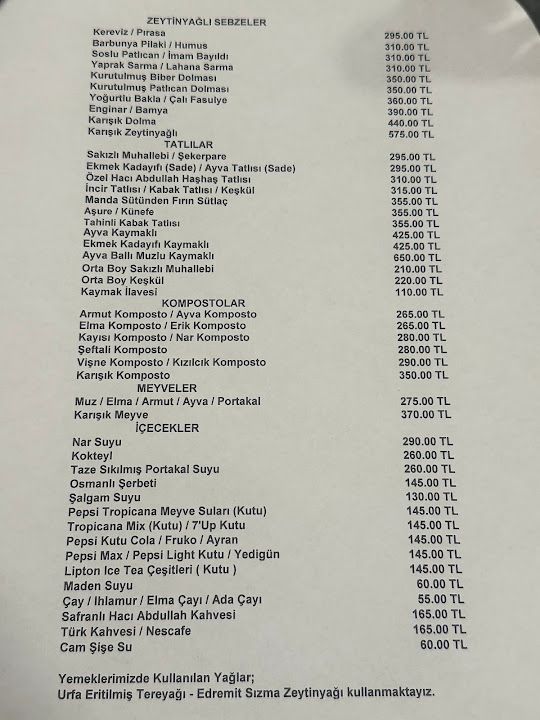 ZEYTİNYAĞLI SEBZELER
Kereviz / Pırasa 295.00 TL
Barbunya Pilaki / Humus 310.00 TL
Soslu Patlıcan / İmam Bayıldı 310.00 TL
Yaprak Sarma / Lahana Sarma 310.00 TL
Kurutulmuş Biber Dolması 350.00 TL
Kurutulmuş Patlıcan Dolması 350.00 TL
Yoğurtlu Bakla / Çalı Fasulye 360.00 TL
Enginar / Bamya 390.00 TL
Karışık Dolma 440.00 TL
Karışık Zeytinyağlı 575.00 TL

TATLILAR
Sakızlı Muhallebi / Şekerpare 295.00 TL
Ekmek Kadayıfı (Sade) / Ayva Tatlısı (Sade) 295.00 TL
Özel Hacı Abdullah Haşhaş Tatlısı 310.00 TL
İncir Tatlısı / Kabak Tatlısı / Keşkül 315.00 TL
Manda Sütünden Fırın Sütlaç 355.00 TL
Aşure / Künefe 355.00 TL
Tahinli Kabak Tatlısı 355.00 TL
Ayva Kaymaklı 425.00 TL
Ekmek Kadayıfı Kaymaklı 425.00 TL
Ayva Ballı Muzlu Kaymaklı 650.00 TL
Orta Boy Sakızlı Muhallebi 210.00 TL
Orta Boy Keşkül 220.00 TL
Kaymak İlavesi 110.00 TL

KOMPOSTOLAR
Armut Komposto / Ayva Komposto 265.00 TL
Elma Komposto / Erik Komposto 265.00 TL
Kayısı Komposto / Nar Komposto 280.00 TL
Şeftali Komposto 280.00 TL
Vişne Komposto / Kızılcık Komposto 290.00 TL
Karışık Komposto 350.00 TL

MEYVELER
Muz / Elma / Armut / Ayva / Portakal 275.00 TL
Karışık Meyve 370.00 TL

İÇECEKLER
Nar Suyu 290.00 TL
Kokteyl 260.00 TL
Taze Sıkılmış Portakal Suyu 260.00 TL
Osmanlı Şerbeti 145.00 TL
Şalgam Suyu 130.00 TL
Pepsi Tropicana Meyve Suları (Kutu) 145.00 TL
Tropicana Mix (Kutu) / 7'Up Kutu 145.00 TL
Pepsi Kutu Cola / Fruko / Ayran 145.00 TL
Pepsi Max / Pepsi Light Kutu / Yedigün 145.00 TL
Lipton Ice Tea Çeşitleri ( Kutu ) 145.00 TL
Maden Suyu 60.00 TL
Çay / Ihlamur / Elma Çayı / Ada Çayı 55.00 TL
Safranlı Hacı Abdullah Kahvesi 165.00 TL
Türk Kahvesi / Nescafe 165.00 TL
Cam Şişe Su 60.00 TL

Yemeklerimizde Kullanılan Yağlar;
Urfa Eritilmiş Tereyağı - Edremit Sızma Zeytinyağı kullanmaktayız.